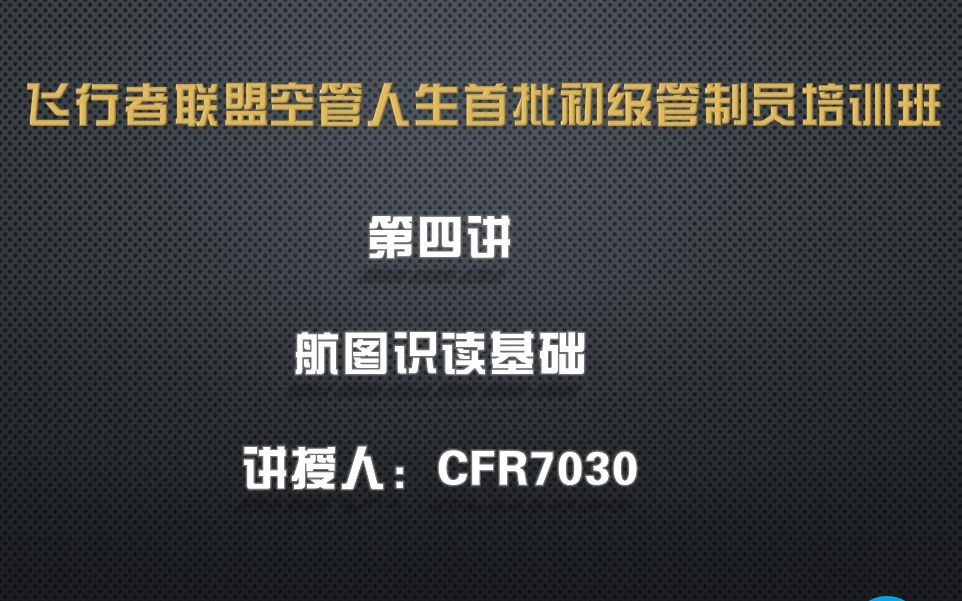 飞行者联盟空管人生首批初级管制员培训班

第四讲

航图识读基础

讲授人：CFR7030